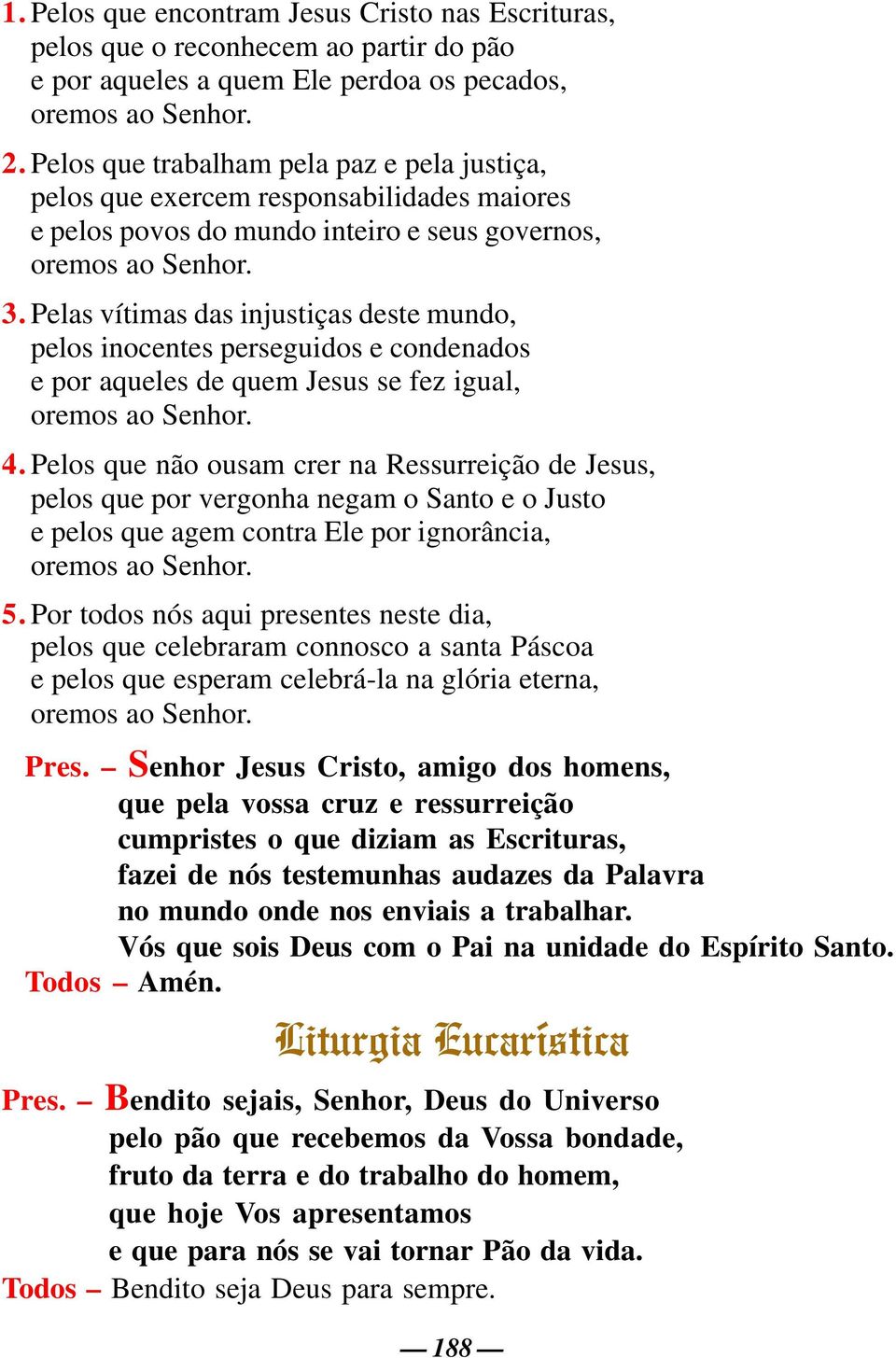 1. Pelos que encontram Jesus Cristo nas Escrituras, pelos que o reconhecem ao partir do pão e por aqueles a quem Ele perdoa os pecados, oremos ao Senhor.

2. Pelos que trabalham pela paz e pela justiça, pelos que exercem responsabilidades maiores e pelos povos do mundo inteiro e seus governos, oremos ao Senhor.

3. Pelas vítimas das injustiças deste mundo, pelos inocentes perseguidos e condenados e por aqueles de quem Jesus se fez igual, oremos ao Senhor.

4. Pelos que não ousam crer na Ressurreição de Jesus, pelos que por vergonha negam o Santo e o Justo e pelos que agem contra Ele por ignorância, oremos ao Senhor.

5. Por todos nós aqui presentes neste dia, pelos que celebraram connosco a santa Páscoa e pelos que esperam celebrá-la na glória eterna, oremos ao Senhor.

Pres. – Senhor Jesus Cristo, amigo dos homens, que pela vossa cruz e ressurreição cumpristes o que diziam as Escrituras, fazei de nós testemunhas audazes da Palavra no mundo onde nos enviais a trabalhar. Vós que sois Deus com o Pai na unidade do Espírito Santo.

Todos – Amén.

Liturgia Eucarística

Pres. – Bendito sejais, Senhor, Deus do Universo pelo pão que recebemos da Vossa bondade, fruto da terra e do trabalho do homem, que hoje Vos apresentamos e que para nós se vai tornar Pão da vida.

Todos – Bendito seja Deus para sempre.

— 188 —